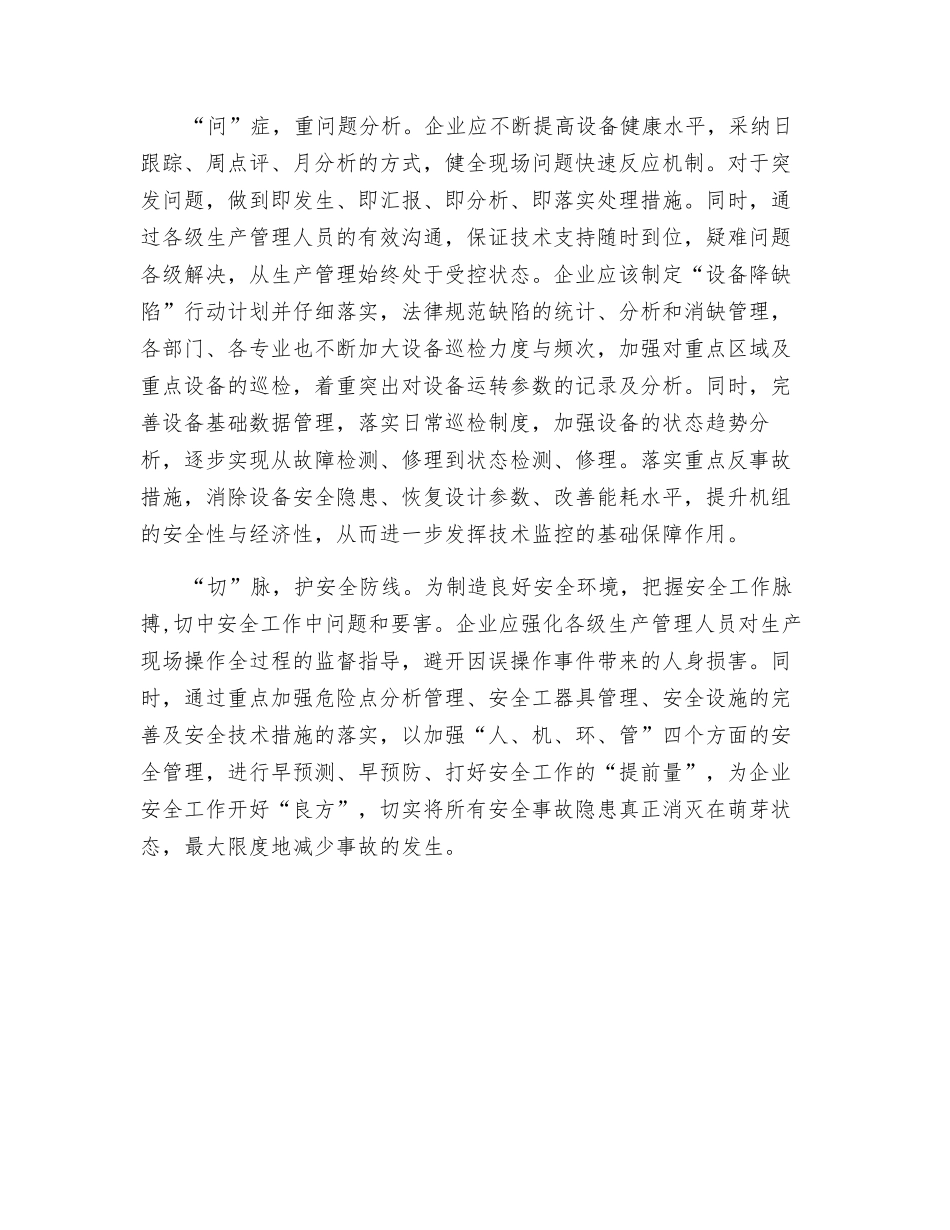 “问”症，重问题分析。企业应不断提高设备健康水平，采纳日跟踪、周点评、月分析的方式，健全现场问题快速反应机制。对于突发问题，做到即发生、即汇报、即分析、即落实处理措施。同时，通过各级生产管理人员的有效沟通，保证技术支持随时到位，疑难问题各级解决，从生产管理始终处于受控状态。企业应该制定“设备降缺陷”行动计划并仔细落实，法律规范缺陷的统计、分析和消缺管理，各部门、各专业也不断加大设备巡检力度与频次，加强对重点区域及重点设备的巡检，着重突出对设备运转参数的记录及分析。同时，完善设备基础数据管理，落实日常巡检制度，加强设备的状态趋势分析，逐步实现从故障检测、修理到状态检测、修理。落实重点反事故措施，消除设备安全隐患、恢复设计参数、改善能耗水平，提升机组的安全性与经济性，从而进一步发挥技术监控的基础保障作用。

“切”脉，护安全防线。为制造良好安全环境，把握安全工作脉搏,切中安全工作中问题和要害。企业应强化各级生产管理人员对生产现场操作全过程的监督指导，避开因误操作事件带来的人身损害。同时，通过重点加强危险点分析管理、安全工器具管理、安全设施的完善及安全技术措施的落实，以加强“人、机、环、管”四个方面的安全管理，进行早预测、早预防、打好安全工作的“提前量”，为企业安全工作开好“良方”，切实将所有安全事故隐患真正消灭在萌芽状态，最大限度地减少事故的发生。